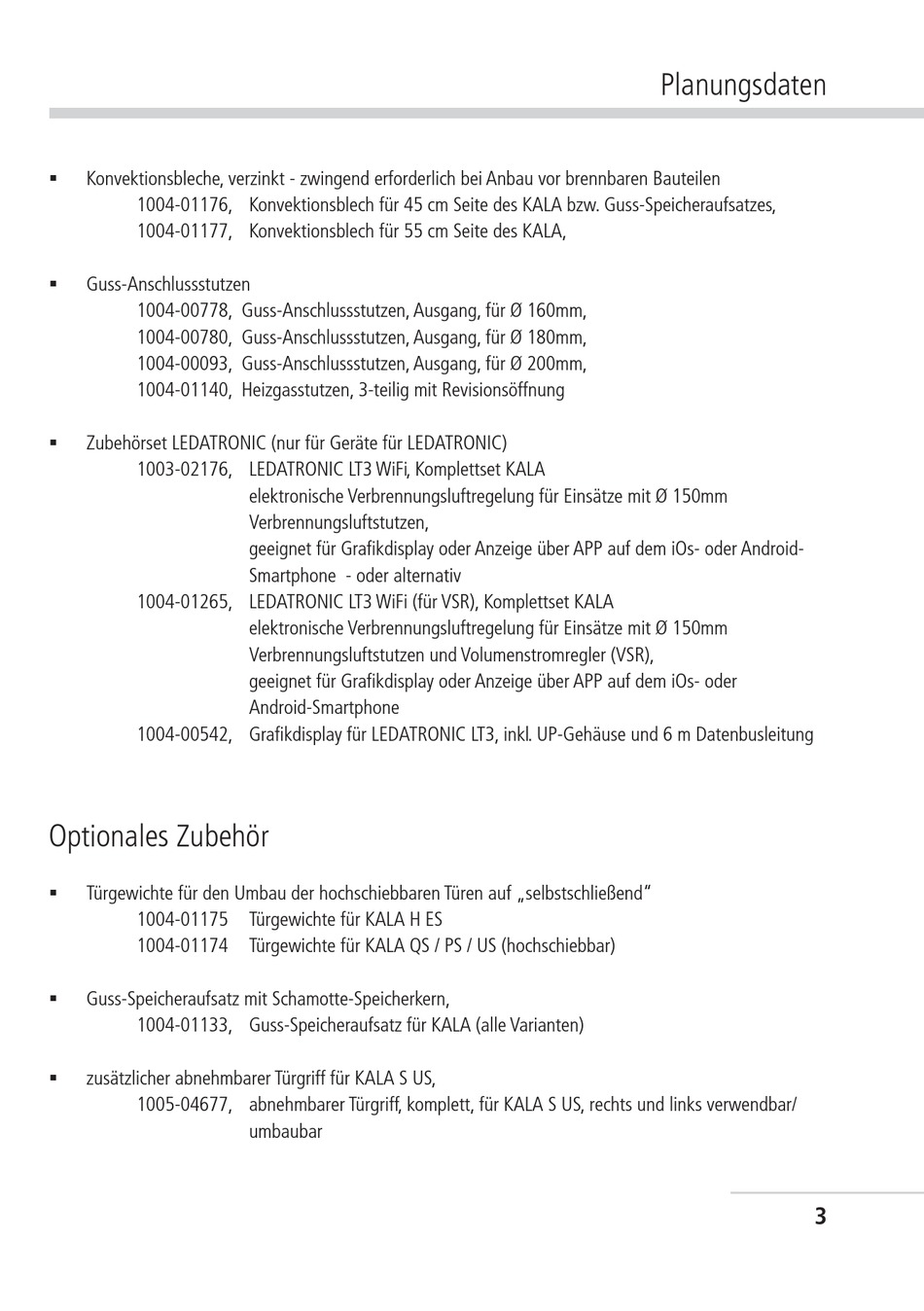 Planungsdaten

▪ Konvektionsbleche, verzinkt - zwingend erforderlich bei Anbau vor brennbaren Bauteilen
1004-01176, Konvektionsblech für 45 cm Seite des KALA bzw. Guss-Speicheraufsatzes,
1004-01177, Konvektionsblech für 55 cm Seite des KALA,

▪ Guss-Anschlussstutzen
1004-00778, Guss-Anschlussstutzen, Ausgang, für Ø 160mm,
1004-00780, Guss-Anschlussstutzen, Ausgang, für Ø 180mm,
1004-00093, Guss-Anschlussstutzen, Ausgang, für Ø 200mm,
1004-01140, Heizgasstutzen, 3-teilig mit Revisionsöffnung

▪ Zubehörset LEDATRONIC (nur für Geräte für LEDATRONIC)
1003-02176, LEDATRONIC LT3 WiFi, Komplettset KALA
elektronische Verbrennungsluftregelung für Einsätze mit Ø 150mm Verbrennungsluftstutzen,
geeignet für Grafikdisplay oder Anzeige über APP auf dem iOs- oder Android-Smartphone - oder alternativ
1004-01265, LEDATRONIC LT3 WiFi (für VSR), Komplettset KALA
elektronische Verbrennungsluftregelung für Einsätze mit Ø 150mm Verbrennungsluftstutzen und Volumenstromregler (VSR),
geeignet für Grafikdisplay oder Anzeige über APP auf dem iOs- oder Android-Smartphone
1004-00542, Grafikdisplay für LEDATRONIC LT3, inkl. UP-Gehäuse und 6 m Datenbusleitung

Optionales Zubehör

▪ Türgewichte für den Umbau der hochschiebbaren Türen auf „selbstschließend“
1004-01175 Türgewichte für KALA H ES
1004-01174 Türgewichte für KALA QS / PS / US (hochschiebbar)

▪ Guss-Speicheraufsatz mit Schamotte-Speicherkern,
1004-01133, Guss-Speicheraufsatz für KALA (alle Varianten)

▪ zusätzlicher abnehmbarer Türgriff für KALA S US,
1005-04677, abnehmbarer Türgriff, komplett, für KALA S US, rechts und links verwendbar/ umbaubar

3